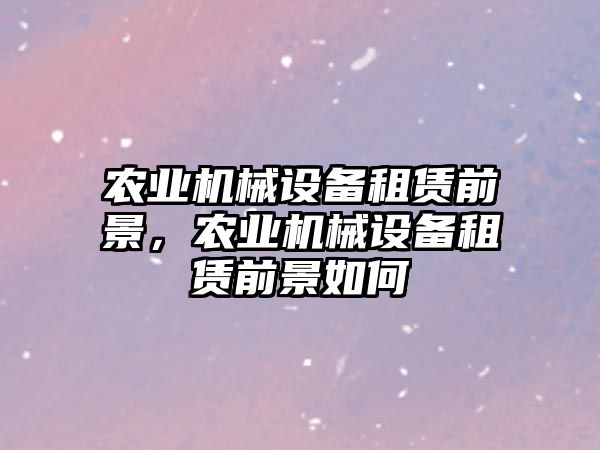 农业机械设备租赁前景，农业机械设备租赁前景如何